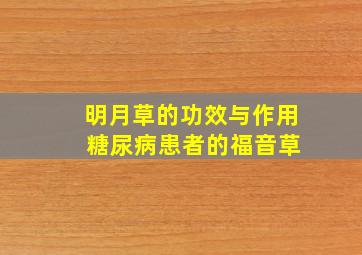 明月草的功效与作用
糖尿病患者的福音草